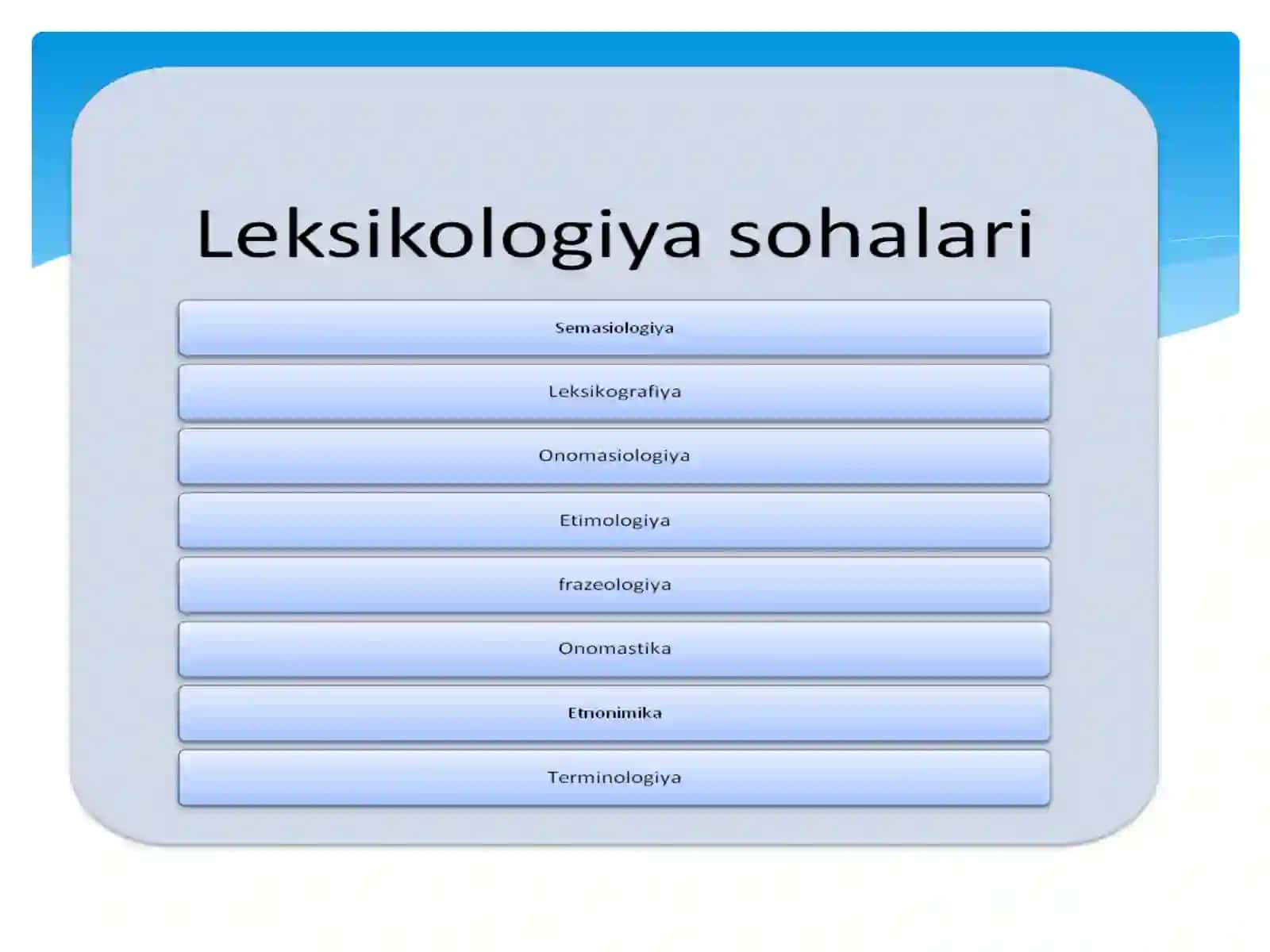 Leksikologiya sohalari

Semasiologiya

Leksikografiya

Onomasiologiya

Etimologiya

frazeologiya

Onomastika

Etnonimika

Terminologiya